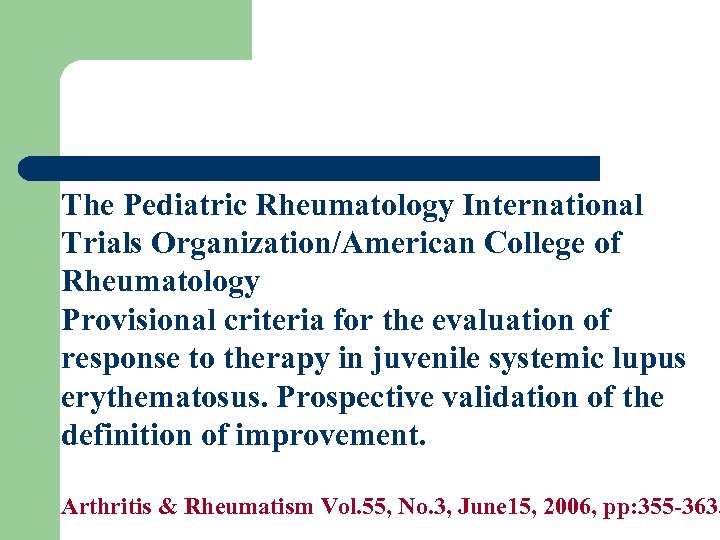 The Pediatric Rheumatology International Trials Organization/American College of Rheumatology
Provisional criteria for the evaluation of response to therapy in juvenile systemic lupus erythematosus. Prospective validation of the definition of improvement.

Arthritis & Rheumatism Vol.55, No.3, June15, 2006, pp:355-363.